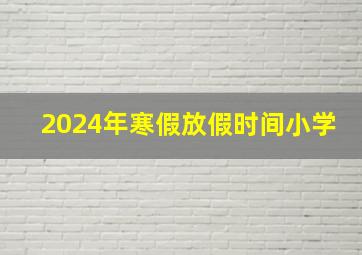 2024年寒假放假时间小学